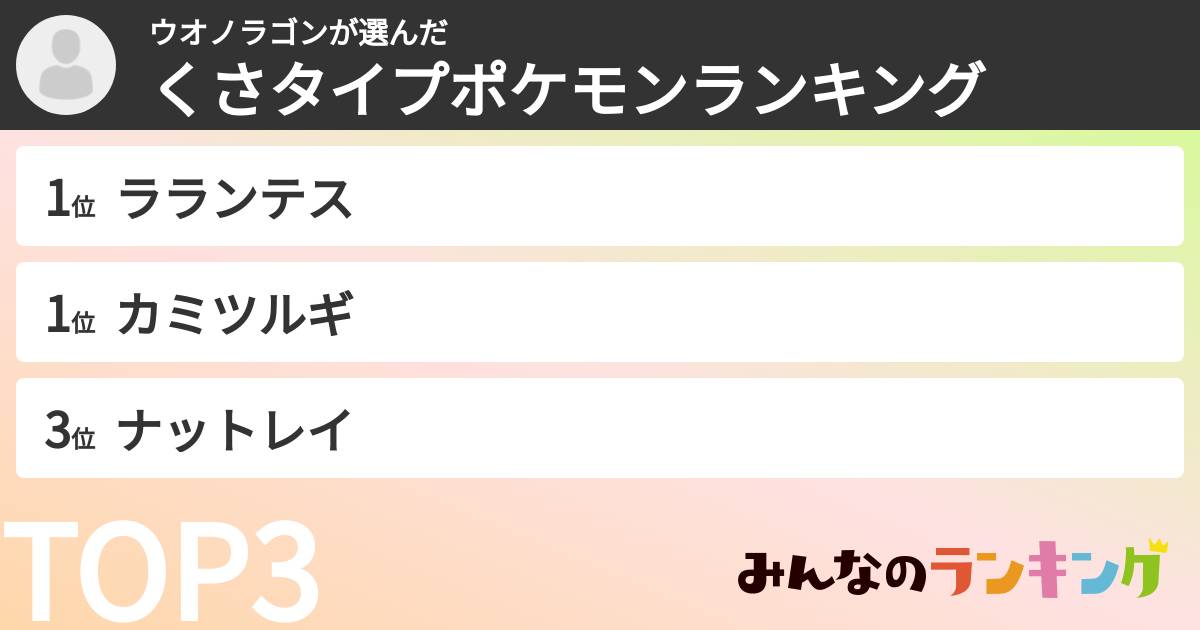 ウオノラゴンが選んだ
くさタイプポケモンランキング

1位 ラランテス

1位 カミツルギ

3位 ナットレイ

TOP3

みんなのランキング